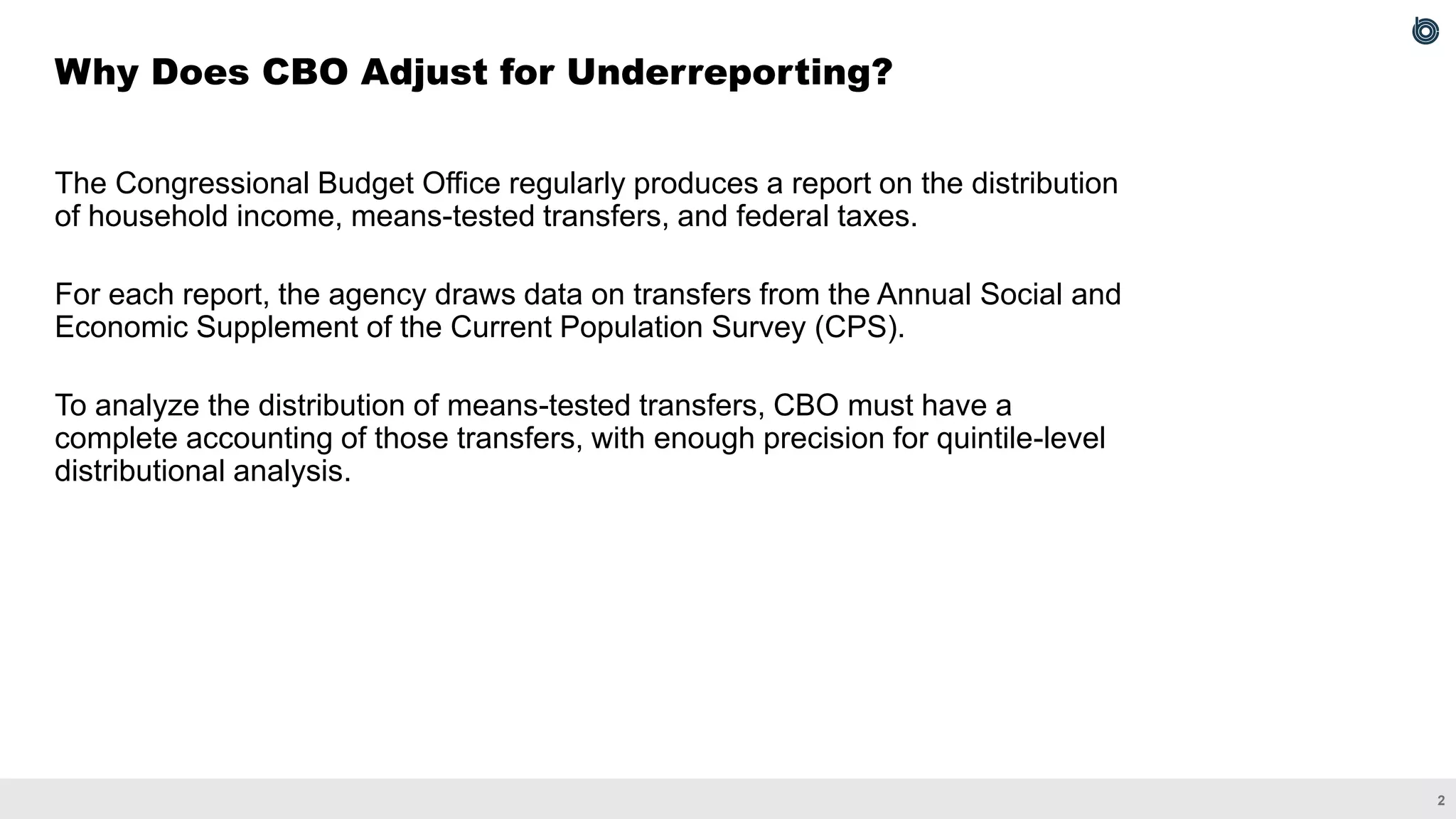 Why Does CBO Adjust for Underreporting?

The Congressional Budget Office regularly produces a report on the distribution of household income, means-tested transfers, and federal taxes.

For each report, the agency draws data on transfers from the Annual Social and Economic Supplement of the Current Population Survey (CPS).

To analyze the distribution of means-tested transfers, CBO must have a complete accounting of those transfers, with enough precision for quintile-level distributional analysis.

2